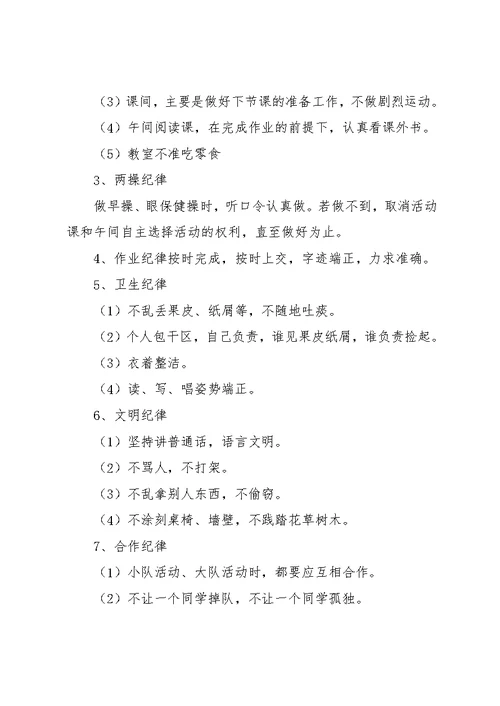 （3）课间，主要是做好下节课的准备工作，不做剧烈运动。

（4）午间阅读课，在完成作业的前提下，认真看课外书。

（5）教室不准吃零食

3、两操纪律

做早操、眼保健操时，听口令认真做。若做不到，取消活动课和午间自主选择活动的权利，直至做好为止。

4、作业纪律按时完成，按时上交，字迹端正，力求准确。

5、卫生纪律

（1）不乱丢果皮、纸屑等，不随地吐痰。

（2）个人包干区，自己负责，谁见果皮纸屑，谁负责捡起。

（3）衣着整洁。

（4）读、写、唱姿势端正。

6、文明纪律

（1）坚持讲普通话，语言文明。

（2）不骂人，不打架。

（3）不乱拿别人东西，不偷窃。

（4）不涂刻桌椅、墙壁，不践踏花草树木。

7、合作纪律

（1）小队活动、大队活动时，都要应互相合作。

（2）不让一个同学掉队，不让一个同学孤独。